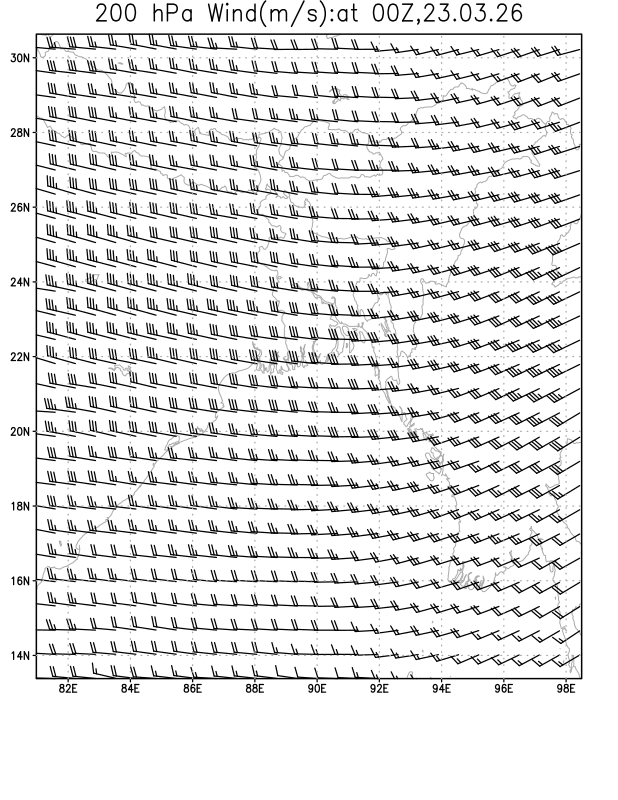 200 hPa Wind(m/s):at 00Z,23.03.26

30N
28N
26N
24N
22N
20N
18N
16N
14N

82E 84E 86E 88E 90E 92E 94E 96E 98E